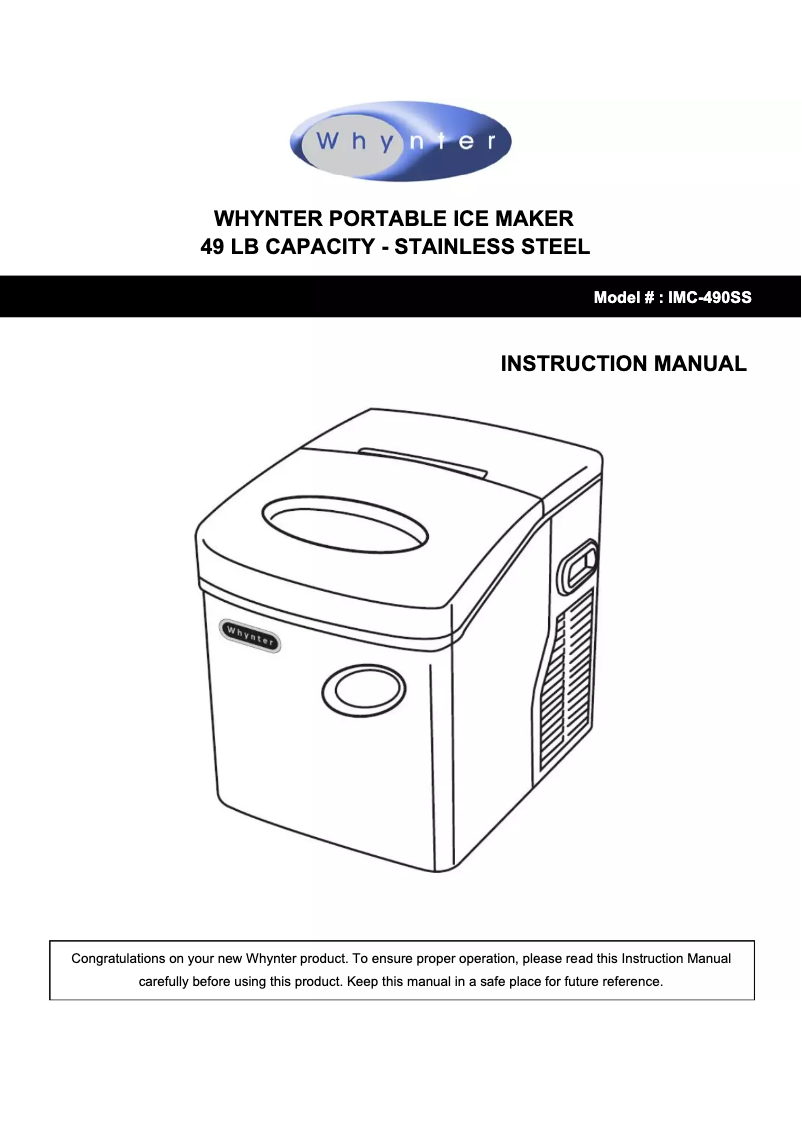 Whynter

WHYNTER PORTABLE ICE MAKER
49 LB CAPACITY - STAINLESS STEEL

Model # : IMC-490SS

INSTRUCTION MANUAL

Whynter

Congratulations on your new Whynter product. To ensure proper operation, please read this Instruction Manual carefully before using this product. Keep this manual in a safe place for future reference.